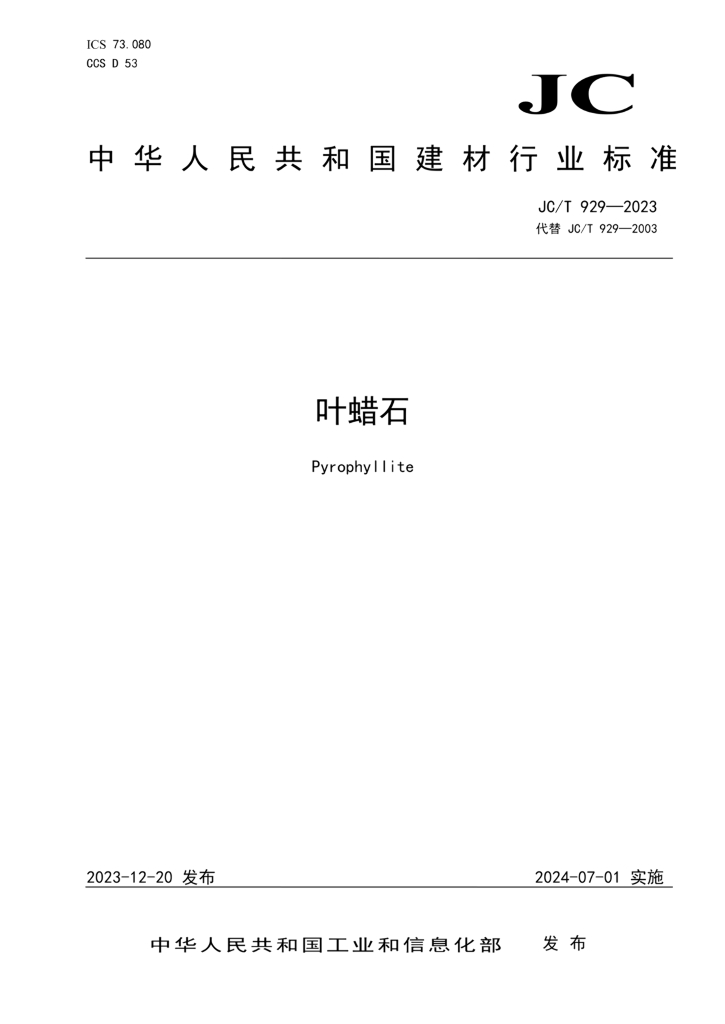 ICS 73.080
CCS D 53

JC

中华人民共和国建材行业标准

JC/T 929—2023
代替 JC/T 929—2003

叶蜡石

Pyrophyllite

2023-12-20 发布

2024-07-01 实施

中华人民共和国工业和信息化部 发布